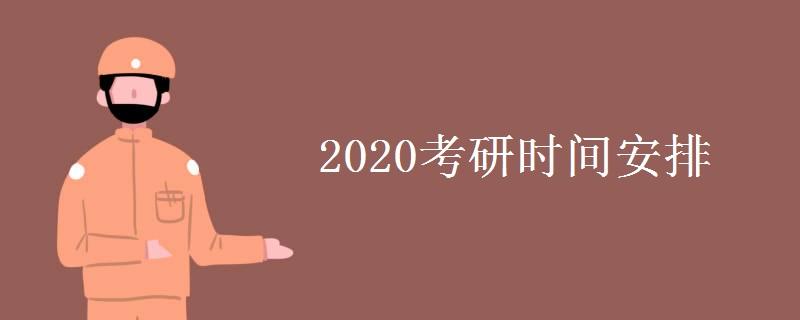 2020考研时间安排